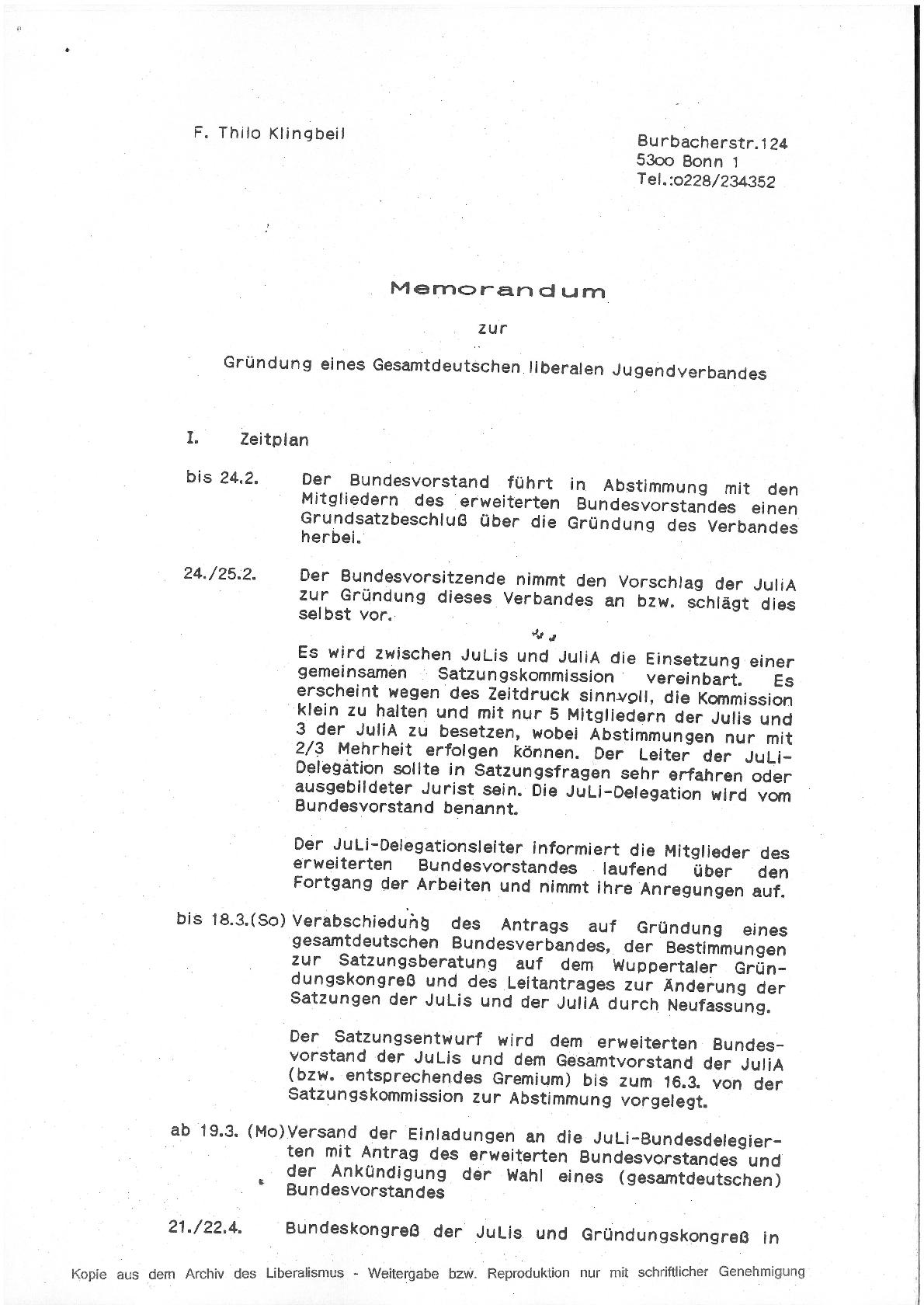 F. Thilo Klingbeil

Burbacherstr.124
53oo Bonn 1
Tel.:o228/234352

Memorandum

zur

Gründung eines Gesamtdeutschen liberalen Jugendverbandes

I. Zeitplan

bis 24.2. Der Bundesvorstand führt in Abstimmung mit den Mitgliedern des erweiterten Bundesvorstandes einen Grundsatzbeschluß über die Gründung des Verbandes herbei.

24./25.2. Der Bundesvorsitzende nimmt den Vorschlag der JuliA zur Gründung dieses Verbandes an bzw. schlägt dies selbst vor.

Es wird zwischen JuLis und JuliA die Einsetzung einer gemeinsamen Satzungskommission vereinbart. Es erscheint wegen des Zeitdruck sinnvoll, die Kommission klein zu halten und mit nur 5 Mitgliedern der Julis und 3 der JuliA zu besetzen, wobei Abstimmungen nur mit 2/3 Mehrheit erfolgen können. Der Leiter der JuLi-Delegation sollte in Satzungsfragen sehr erfahren oder ausgebildeter Jurist sein. Die JuLi-Delegation wird vom Bundesvorstand benannt.

Der JuLi-Delegationsleiter informiert die Mitglieder des erweiterten Bundesvorstandes laufend über den Fortgang der Arbeiten und nimmt ihre Anregungen auf.

bis 18.3.(So) Verabschiedung des Antrags auf Gründung eines gesamtdeutschen Bundesverbandes, der Bestimmungen zur Satzungsberatung auf dem Wuppertaler Gründungskongreß und des Leitantrages zur Änderung der Satzungen der JuLis und der JuliA durch Neufassung.

Der Satzungsentwurf wird dem erweiterten Bundesvorstand der JuLis und dem Gesamtvorstand der JuliA (bzw. entsprechendes Gremium) bis zum 16.3. von der Satzungskommission zur Abstimmung vorgelegt.

ab 19.3. (Mo) Versand der Einladungen an die JuLi-Bundesdelegierten mit Antrag des erweiterten Bundesvorstandes und der Ankündigung der Wahl eines (gesamtdeutschen) Bundesvorstandes

21./22.4. Bundeskongreß der JuLis und Gründungskongreß in

Kopie aus dem Archiv des Liberalismus - Weitergabe bzw. Reproduktion nur mit schriftlicher Genehmigung